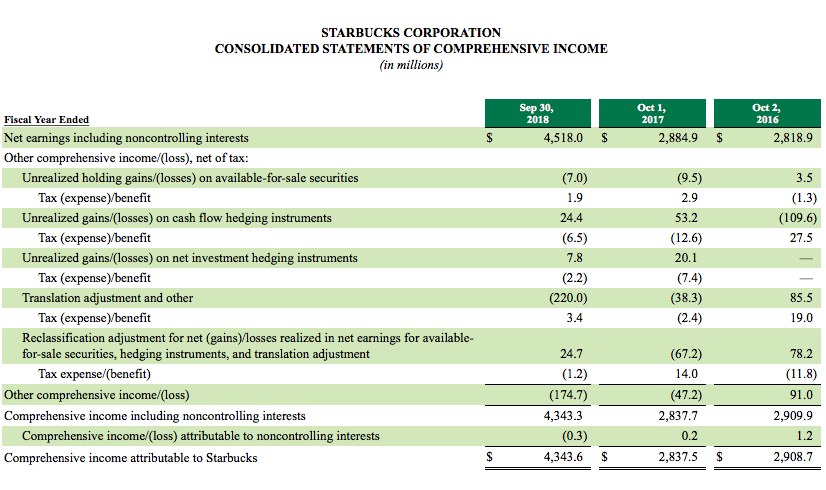 STARBUCKS CORPORATION
CONSOLIDATED STATEMENTS OF COMPREHENSIVE INCOME
(in millions)

| Fiscal Year Ended | Sep 30, 2018 | Oct 1, 2017 | Oct 2, 2016 |
|---|---|---|---|
| Net earnings including noncontrolling interests | $ 4,518.0 | $ 2,884.9 | $ 2,818.9 |
| Other comprehensive income/(loss), net of tax: | | | |
| Unrealized holding gains/(losses) on available-for-sale securities | (7.0) | (9.5) | 3.5 |
| Tax (expense)/benefit | 1.9 | 2.9 | (1.3) |
| Unrealized gains/(losses) on cash flow hedging instruments | 24.4 | 53.2 | (109.6) |
| Tax (expense)/benefit | (6.5) | (12.6) | 27.5 |
| Unrealized gains/(losses) on net investment hedging instruments | 7.8 | 20.1 | — |
| Tax (expense)/benefit | (2.2) | (7.4) | — |
| Translation adjustment and other | (220.0) | (38.3) | 85.5 |
| Tax (expense)/benefit | 3.4 | (2.4) | 19.0 |
| Reclassification adjustment for net (gains)/losses realized in net earnings for available-for-sale securities, hedging instruments, and translation adjustment | 24.7 | (67.2) | 78.2 |
| Tax expense/(benefit) | (1.2) | 14.0 | (11.8) |
| Other comprehensive income/(loss) | (174.7) | (47.2) | 91.0 |
| Comprehensive income including noncontrolling interests | 4,343.3 | 2,837.7 | 2,909.9 |
| Comprehensive income/(loss) attributable to noncontrolling interests | (0.3) | 0.2 | 1.2 |
| Comprehensive income attributable to Starbucks | $ 4,343.6 | $ 2,837.5 | $ 2,908.7 |